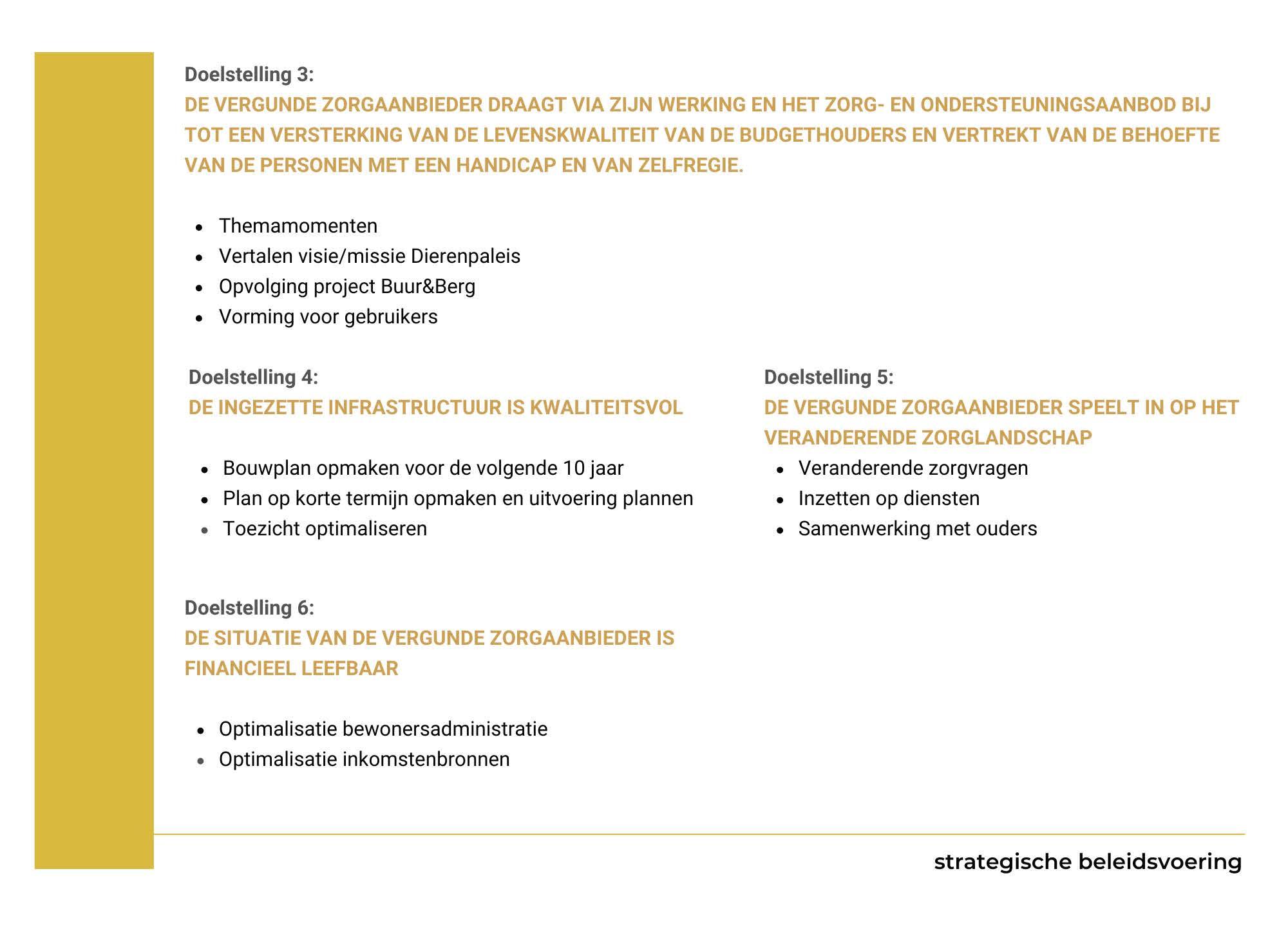 Doelstelling 3:
DE VERGUNDE ZORGAANBIEDER DRAAGT VIA ZIJN WERKING EN HET ZORG- EN ONDERSTEUNINGSAANBOD BIJ TOT EEN VERSTERKING VAN DE LEVENSKWALITEIT VAN DE BUDGETHOUDERS EN VERTREKT VAN DE BEHOEFTE VAN DE PERSONEN MET EEN HANDICAP EN VAN ZELFREGIE.

- Themamomenten
- Vertalen visie/missie Dierenpaleis
- Opvolging project Buur&Berg
- Vorming voor gebruikers

Doelstelling 4:
DE INGEZETTE INFRASTRUCTUUR IS KWALITEITSVOL

- Bouwplan opmaken voor de volgende 10 jaar
- Plan op korte termijn opmaken en uitvoering plannen
- Toezicht optimaliseren

Doelstelling 5:
DE VERGUNDE ZORGAANBIEDER SPEELT IN OP HET VERANDERENDE ZORGLANDSCHAP

- Veranderende zorgvragen
- Inzetten op diensten
- Samenwerking met ouders

Doelstelling 6:
DE SITUATIE VAN DE VERGUNDE ZORGAANBIEDER IS FINANCIEEL LEEFBAAR

- Optimalisatie bewonersadministratie
- Optimalisatie inkomstenbronnen

strategische beleidsvoering